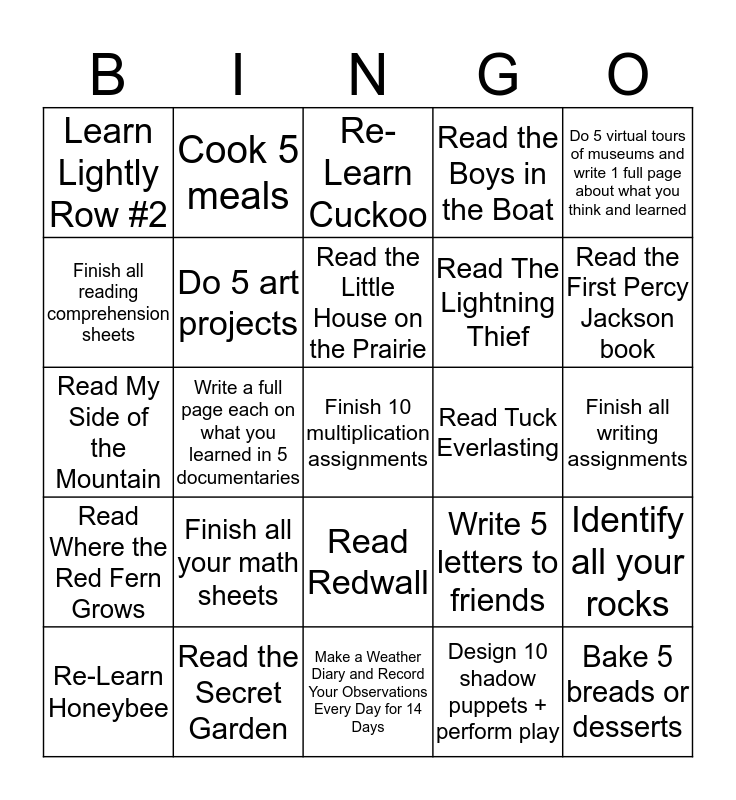 | B | I | N | G | O |
|---|---|---|---|---|
| Learn Lightly Row #2 | Cook 5 meals | Re-Learn Cuckoo | Read the Boys in the Boat | Do 5 virtual tours of museums and write 1 full page about what you think and learned |
| Finish all reading comprehension sheets | Do 5 art projects | Read the Little House on the Prairie | Read The Lightning Thief | Read the First Percy Jackson book |
| Read My Side of the Mountain | Write a full page each on what you learned in 5 documentaries | Finish 10 multiplication assignments | Read Tuck Everlasting | Finish all writing assignments |
| Read Where the Red Fern Grows | Finish all your math sheets | Read Redwall | Write 5 letters to friends | Identify all your rocks |
| Re-Learn Honeybee | Read the Secret Garden | Make a Weather Diary and Record Your Observations Every Day for 14 Days | Design 10 shadow puppets + perform play | Bake 5 breads or desserts |